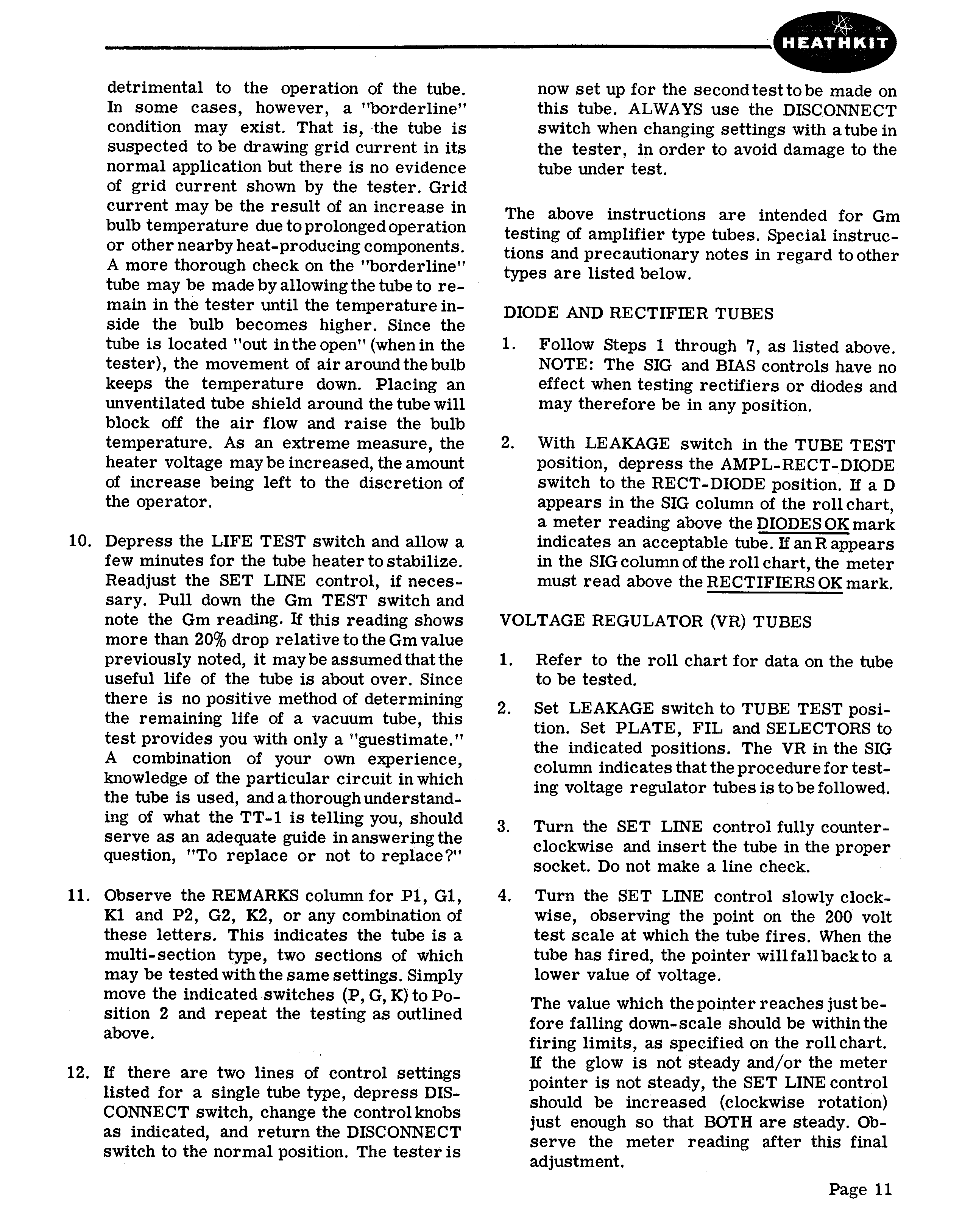 HEATHKIT

detrimental to the operation of the tube. In some cases, however, a "borderline" condition may exist. That is, the tube is suspected to be drawing grid current in its normal application but there is no evidence of grid current shown by the tester. Grid current may be the result of an increase in bulb temperature due to prolonged operation or other nearby heat-producing components. A more thorough check on the "borderline" tube may be made by allowing the tube to remain in the tester until the temperature inside the bulb becomes higher. Since the tube is located "out in the open" (when in the tester), the movement of air around the bulb keeps the temperature down. Placing an unventilated tube shield around the tube will block off the air flow and raise the bulb temperature. As an extreme measure, the heater voltage may be increased, the amount of increase being left to the discretion of the operator.

10. Depress the LIFE TEST switch and allow a few minutes for the tube heater to stabilize. Readjust the SET LINE control, if necessary. Pull down the Gm TEST switch and note the Gm reading. If this reading shows more than 20% drop relative to the Gm value previously noted, it may be assumed that the useful life of the tube is about over. Since there is no positive method of determining the remaining life of a vacuum tube, this test provides you with only a "guestimate." A combination of your own experience, knowledge of the particular circuit in which the tube is used, and a thorough understanding of what the TT-1 is telling you, should serve as an adequate guide in answering the question, "To replace or not to replace?"

11. Observe the REMARKS column for P1, G1, K1 and P2, G2, K2, or any combination of these letters. This indicates the tube is a multi-section type, two sections of which may be tested with the same settings. Simply move the indicated switches (P, G, K) to Position 2 and repeat the testing as outlined above.

12. If there are two lines of control settings listed for a single tube type, depress DISCONNECT switch, change the control knobs as indicated, and return the DISCONNECT switch to the normal position. The tester is now set up for the second test to be made on this tube. ALWAYS use the DISCONNECT switch when changing settings with a tube in the tester, in order to avoid damage to the tube under test.

The above instructions are intended for Gm testing of amplifier type tubes. Special instructions and precautionary notes in regard to other types are listed below.

DIODE AND RECTIFIER TUBES

1. Follow Steps 1 through 7, as listed above. NOTE: The SIG and BIAS controls have no effect when testing rectifiers or diodes and may therefore be in any position.

2. With LEAKAGE switch in the TUBE TEST position, depress the AMPL-RECT-DIODE switch to the RECT-DIODE position. If a D appears in the SIG column of the roll chart, a meter reading above the DIODES OK mark indicates an acceptable tube. If an R appears in the SIG column of the roll chart, the meter must read above the RECTIFIERS OK mark.

VOLTAGE REGULATOR (VR) TUBES

1. Refer to the roll chart for data on the tube to be tested.

2. Set LEAKAGE switch to TUBE TEST position. Set PLATE, FIL and SELECTORS to the indicated positions. The VR in the SIG column indicates that the procedure for testing voltage regulator tubes is to be followed.

3. Turn the SET LINE control fully counterclockwise and insert the tube in the proper socket. Do not make a line check.

4. Turn the SET LINE control slowly clockwise, observing the point on the 200 volt test scale at which the tube fires. When the tube has fired, the pointer will fall back to a lower value of voltage.

The value which the pointer reaches just before falling down-scale should be within the firing limits, as specified on the roll chart. If the glow is not steady and/or the meter pointer is not steady, the SET LINE control should be increased (clockwise rotation) just enough so that BOTH are steady. Observe the meter reading after this final adjustment.

Page 11